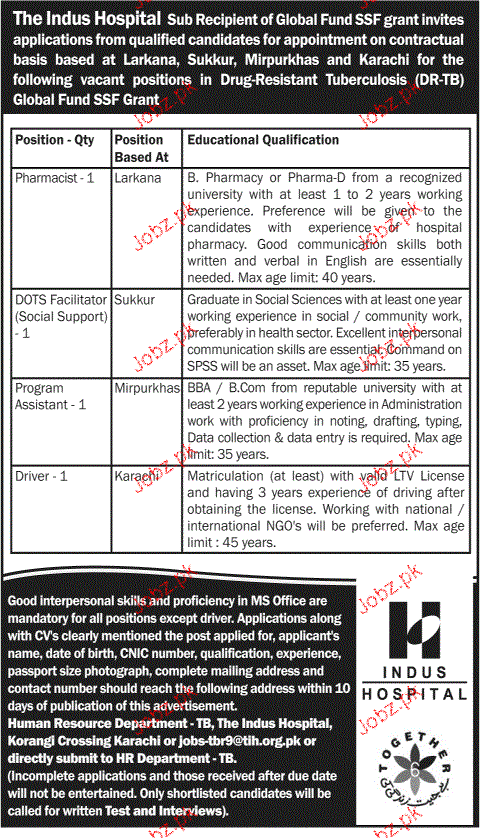 The Indus Hospital Sub Recipient of Global Fund SSF grant invites applications from qualified candidates for appointment on contractual basis based at Larkana, Sukkur, Mirpurkhas and Karachi for the following vacant positions in Drug-Resistant Tuberculosis (DR-TB) Global Fund SSF Grant

| Position - Qty | Position Based At | Educational Qualification |
|---|---|---|
| Pharmacist - 1 | Larkana | B. Pharmacy or Pharma-D from a recognized university with at least 1 to 2 years working experience. Preference will be given to the candidates with experience of hospital pharmacy. Good communication skills both written and verbal in English are essentially needed. Max age limit: 40 years. |
| DOTS Facilitator (Social Support) - 1 | Sukkur | Graduate in Social Sciences with at least one year working experience in social / community work, preferably in health sector. Excellent interpersonal communication skills are essential. Command on SPSS will be an asset. Max age limit: 35 years. |
| Program Assistant - 1 | Mirpurkhas | BBA / B.Com from reputable university with at least 2 years working experience in Administration work with proficiency in noting, drafting, typing, Data collection & data entry is required. Max age limit: 35 years. |
| Driver - 1 | Karachi | Matriculation (at least) with valid LTV License and having 3 years experience of driving after obtaining the license. Working with national / international NGO's will be preferred. Max age limit : 45 years. |

Good interpersonal skills and proficiency in MS Office are mandatory for all positions except driver. Applications along with CV's clearly mentioned the post applied for, applicant's name, date of birth, CNIC number, qualification, experience, passport size photograph, complete mailing address and contact number should reach the following address within 10 days of publication of this advertisement.
Human Resource Department - TB, The Indus Hospital, Korangi Crossing Karachi or jobs-tbr9@tih.org.pk or directly submit to HR Department - TB.
(Incomplete applications and those received after due date will not be entertained. Only shortlisted candidates will be called for written Test and Interviews).

INDUS HOSPITAL

TOGETHER

Jobz.pk